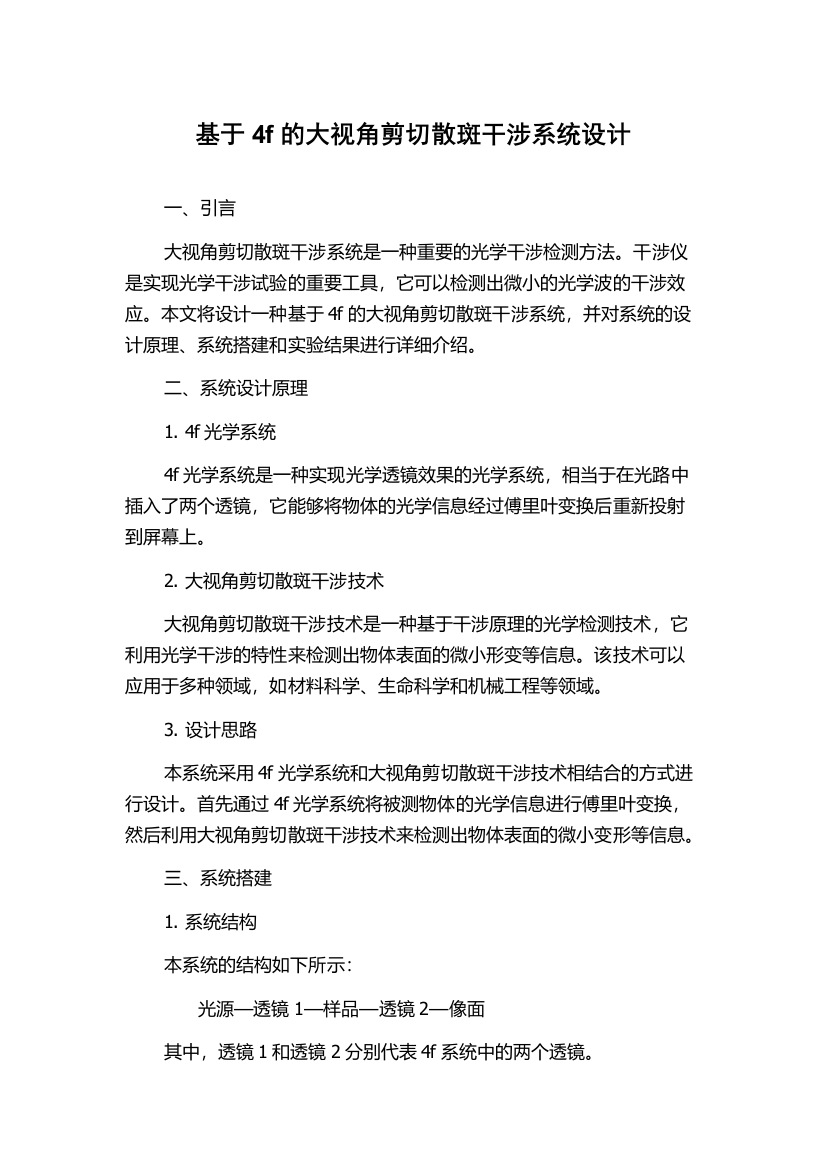 基于 4f 的大视角剪切散斑干涉系统设计

一、引言

大视角剪切散斑干涉系统是一种重要的光学干涉检测方法。干涉仪是实现光学干涉试验的重要工具，它可以检测出微小的光学波的干涉效应。本文将设计一种基于 4f 的大视角剪切散斑干涉系统，并对系统的设计原理、系统搭建和实验结果进行详细介绍。

二、系统设计原理

1. 4f 光学系统

4f 光学系统是一种实现光学透镜效果的光学系统，相当于在光路中插入了两个透镜，它能够将物体的光学信息经过傅里叶变换后重新投射到屏幕上。

2. 大视角剪切散斑干涉技术

大视角剪切散斑干涉技术是一种基于干涉原理的光学检测技术，它利用光学干涉的特性来检测出物体表面的微小形变等信息。该技术可以应用于多种领域，如材料科学、生命科学和机械工程等领域。

3. 设计思路

本系统采用 4f 光学系统和大视角剪切散斑干涉技术相结合的方式进行设计。首先通过 4f 光学系统将被测物体的光学信息进行傅里叶变换，然后利用大视角剪切散斑干涉技术来检测出物体表面的微小变形等信息。

三、系统搭建

1. 系统结构

本系统的结构如下所示：

光源—透镜 1—样品—透镜 2—像面

其中，透镜 1 和透镜 2 分别代表 4f 系统中的两个透镜。